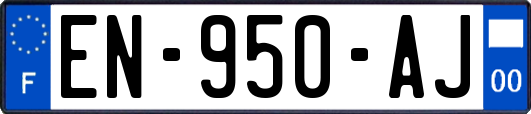 F
EN-950-AJ
00